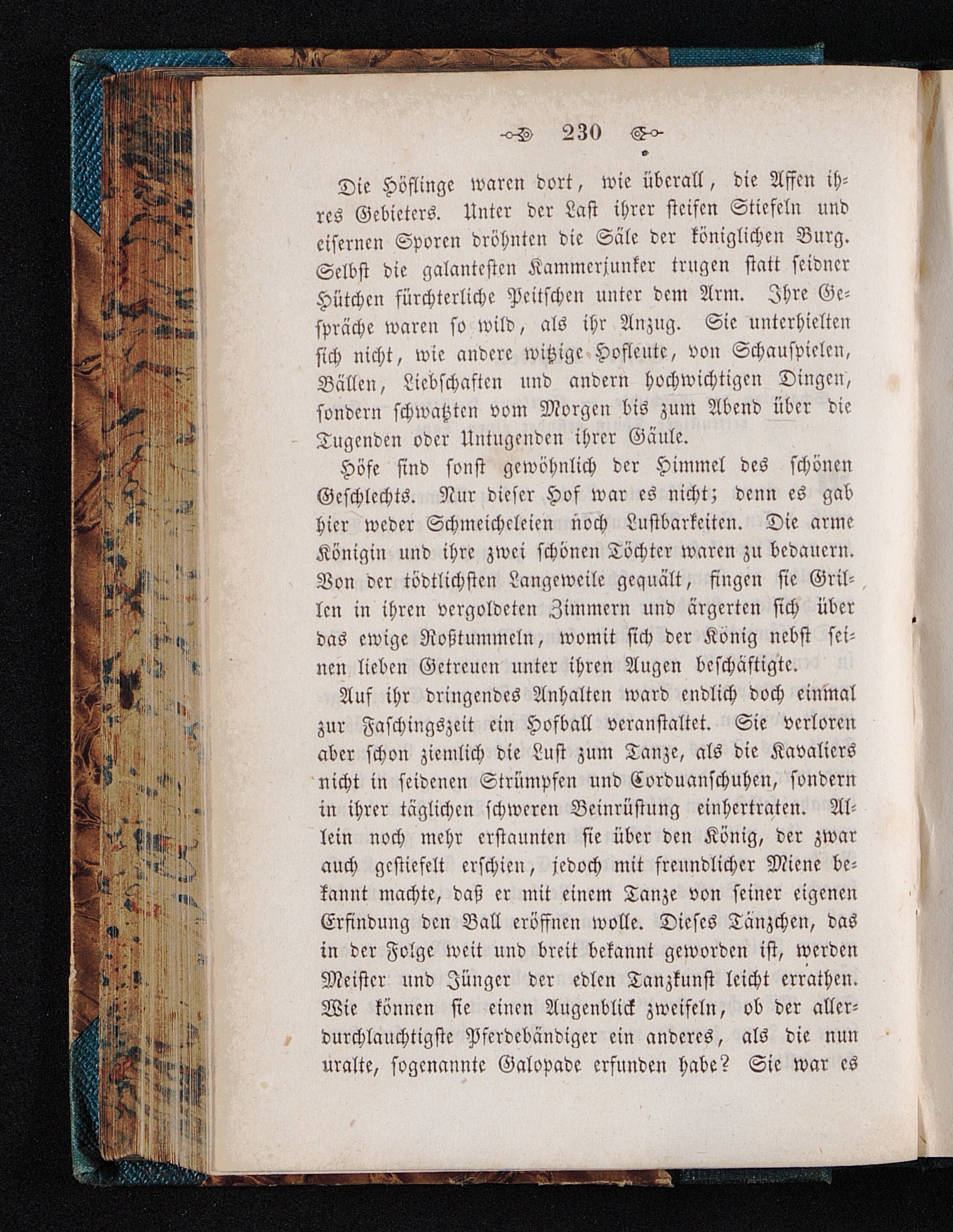 230

Die Höflinge waren dort, wie überall, die Affen ihres Gebieters. Unter der Last ihrer steifen Stiefeln und eisernen Sporen dröhnten die Säle der königlichen Burg. Selbst die galantesten Kammerjunker trugen statt seidner Hütchen fürchterliche Peitschen unter dem Arm. Ihre Gespräche waren so wild, als ihr Anzug. Sie unterhielten sich nicht, wie andere witzige Hofleute, von Schauspielen, Bällen, Liebschaften und andern hochwichtigen Dingen, sondern schwatzten vom Morgen bis zum Abend über die Tugenden oder Untugenden ihrer Gäule.

Höfe sind sonst gewöhnlich der Himmel des schönen Geschlechts. Nur dieser Hof war es nicht; denn es gab hier weder Schmeicheleien noch Lustbarkeiten. Die arme Königin und ihre zwei schönen Töchter waren zu bedauern. Von der tödtlichsten Langeweile gequält, fingen sie Grillen in ihren vergoldeten Zimmern und ärgerten sich über das ewige Roßtummeln, womit sich der König nebst seinen lieben Getreuen unter ihren Augen beschäftigte.

Auf ihr dringendes Anhalten ward endlich doch einmal zur Faschingszeit ein Hofball veranstaltet. Sie verloren aber schon ziemlich die Lust zum Tanze, als die Kavaliers nicht in seidenen Strümpfen und Corduanschuhen, sondern in ihrer täglichen schweren Beinrüstung einhertraten. Allein noch mehr erstaunten sie über den König, der zwar auch gestiefelt erschien, jedoch mit freundlicher Miene bekannt machte, daß er mit einem Tanze von seiner eigenen Erfindung den Ball eröffnen wolle. Dieses Tänzchen, das in der Folge weit und breit bekannt geworden ist, werden Meister und Jünger der edlen Tanzkunst leicht errathen. Wie können sie einen Augenblick zweifeln, ob der allerdurchlauchtigste Pferdebändiger ein anderes, als die nun uralte, sogenannte Galopade erfunden habe? Sie war es